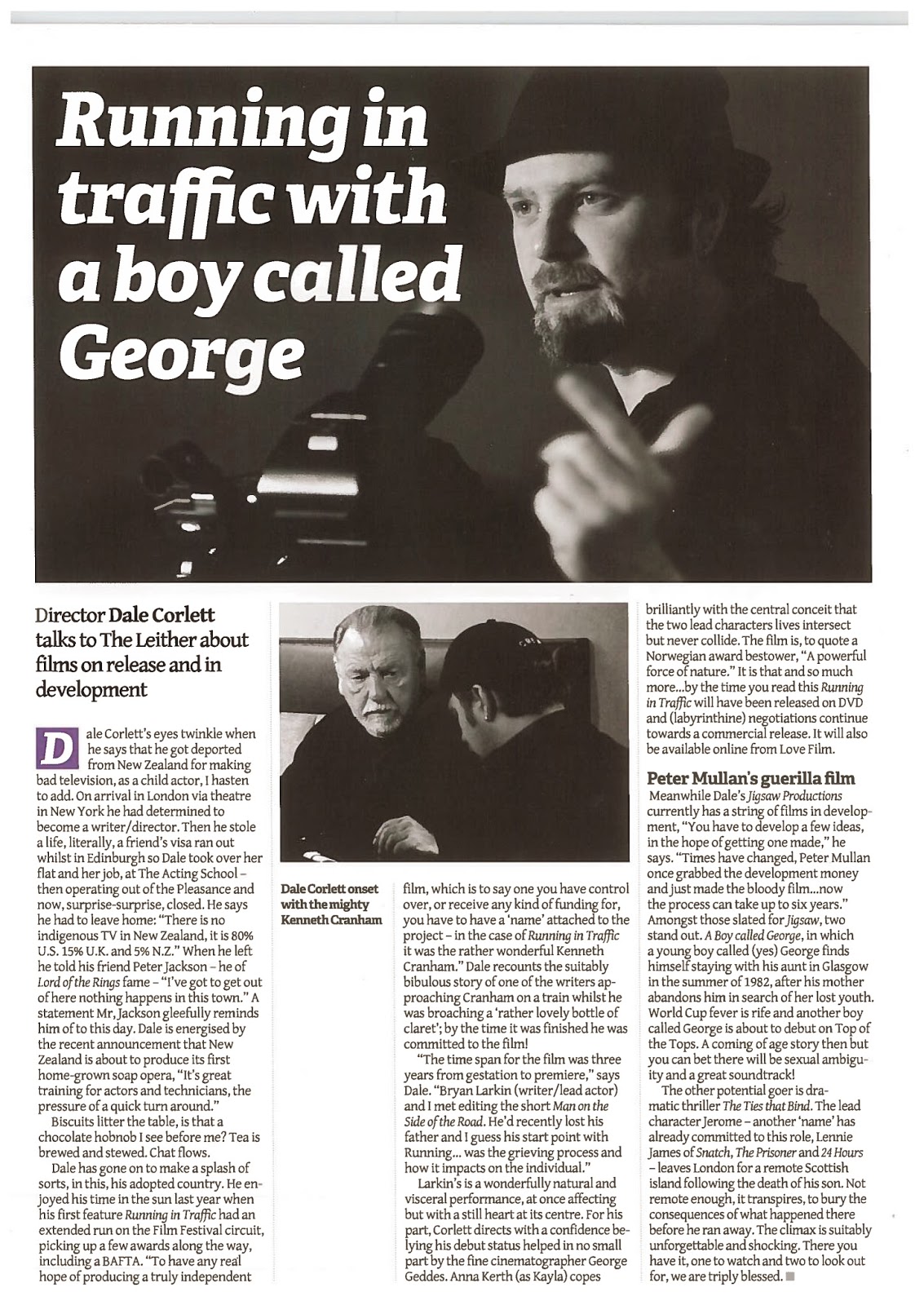 Running in traffic with a boy called George

Director Dale Corlett talks to The Leither about films on release and in development

Dale Corlett's eyes twinkle when he says that he got deported from New Zealand for making bad television, as a child actor, I hasten to add. On arrival in London via theatre in New York he had determined to become a writer/director. Then he stole a life, literally, a friend's visa ran out whilst in Edinburgh so Dale took over her flat and her job, at The Acting School – then operating out of the Pleasance and now, surprise-surprise, closed. He says he had to leave home: "There is no indigenous TV in New Zealand, it is 80% U.S. 15% U.K. and 5% N.Z." When he left he told his friend Peter Jackson – he of Lord of the Rings fame – "I've got to get out of here nothing happens in this town." A statement Mr, Jackson gleefully reminds him of to this day. Dale is energised by the recent announcement that New Zealand is about to produce its first home-grown soap opera, "It's great training for actors and technicians, the pressure of a quick turn around."

Biscuits litter the table, is that a chocolate hobnob I see before me? Tea is brewed and stewed. Chat flows.

Dale has gone on to make a splash of sorts, in this, his adopted country. He enjoyed his time in the sun last year when his first feature Running in Traffic had an extended run on the Film Festival circuit, picking up a few awards along the way, including a BAFTA. "To have any real hope of producing a truly independent

Dale Corlett onset with the mighty Kenneth Cranham

film, which is to say one you have control over, or receive any kind of funding for, you have to have a 'name' attached to the project – in the case of Running in Traffic it was the rather wonderful Kenneth Cranham." Dale recounts the suitably bibulous story of one of the writers approaching Cranham on a train whilst he was broaching a 'rather lovely bottle of claret'; by the time it was finished he was committed to the film!

"The time span for the film was three years from gestation to premiere," says Dale. "Bryan Larkin (writer/lead actor) and I met editing the short Man on the Side of the Road. He'd recently lost his father and I guess his start point with Running... was the grieving process and how it impacts on the individual."

Larkin's is a wonderfully natural and visceral performance, at once affecting but with a still heart at its centre. For his part, Corlett directs with a confidence belying his debut status helped in no small part by the fine cinematographer George Geddes. Anna Kerth (as Kayla) copes brilliantly with the central conceit that the two lead characters lives intersect but never collide. The film is, to quote a Norwegian award bestower, "A powerful force of nature." It is that and so much more...by the time you read this Running in Traffic will have been released on DVD and (labyrinthine) negotiations continue towards a commercial release. It will also be available online from Love Film.

Peter Mullan's guerilla film

Meanwhile Dale's Jigsaw Productions currently has a string of films in development, "You have to develop a few ideas, in the hope of getting one made," he says. "Times have changed, Peter Mullan once grabbed the development money and just made the bloody film...now the process can take up to six years." Amongst those slated for Jigsaw, two stand out. A Boy called George, in which a young boy called (yes) George finds himself staying with his aunt in Glasgow in the summer of 1982, after his mother abandons him in search of her lost youth. World Cup fever is rife and another boy called George is about to debut on Top of the Tops. A coming of age story then but you can bet there will be sexual ambiguity and a great soundtrack!

The other potential goer is dramatic thriller The Ties that Bind. The lead character Jerome – another 'name' has already committed to this role, Lennie James of Snatch, The Prisoner and 24 Hours – leaves London for a remote Scottish island following the death of his son. Not remote enough, it transpires, to bury the consequences of what happened there before he ran away. The climax is suitably unforgettable and shocking. There you have it, one to watch and two to look out for, we are triply blessed.